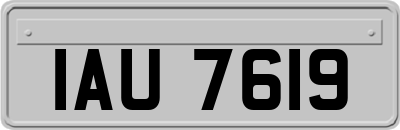 IAU 7619